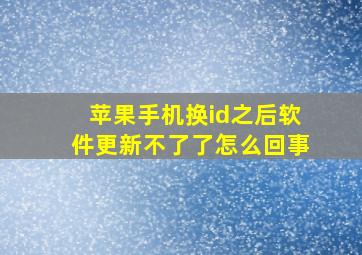 苹果手机换id之后软件更新不了了怎么回事